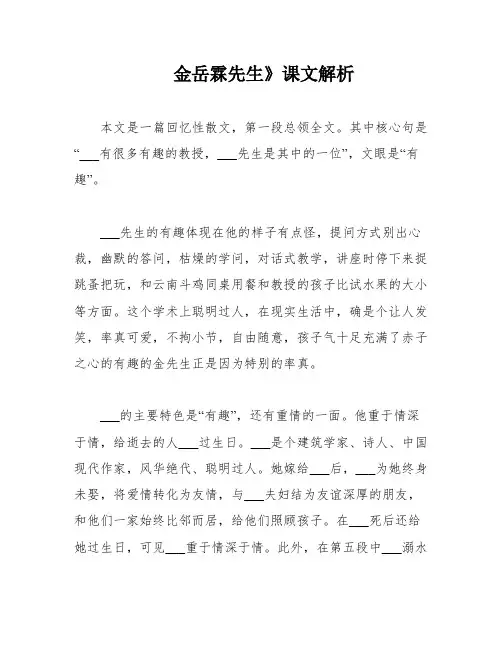 金岳霖先生》课文解析

本文是一篇回忆性散文，第一段总领全文。其中核心句是“___有很多有趣的教授，___先生是其中的一位”，文眼是“有趣”。

___先生的有趣体现在他的样子有点怪，提问方式别出心裁，幽默的答问，枯燥的学问，对话式教学，讲座时停下来捉跳蚤把玩，和云南斗鸡同桌用餐和教授的孩子比试水果的大小等方面。这个学术上聪明过人，在现实生活中，确是个让人发笑，率真可爱，不拘小节，自由随意，孩子气十足充满了赤子之心的有趣的金先生正是因为特别的率真。

___的主要特色是“有趣”，还有重情的一面。他重于情深于情，给逝去的人___过生日。___是个建筑学家、诗人、中国现代作家，风华绝代、聪明过人。她嫁给___后，___为她终身未娶，将爱情转化为友情，与___夫妇结为友谊深厚的朋友，和他们一家始终比邻而居，给他们照顾孩子。在___死后还给她过生日，可见___重于情深于情。此外，在第五段中___溺水